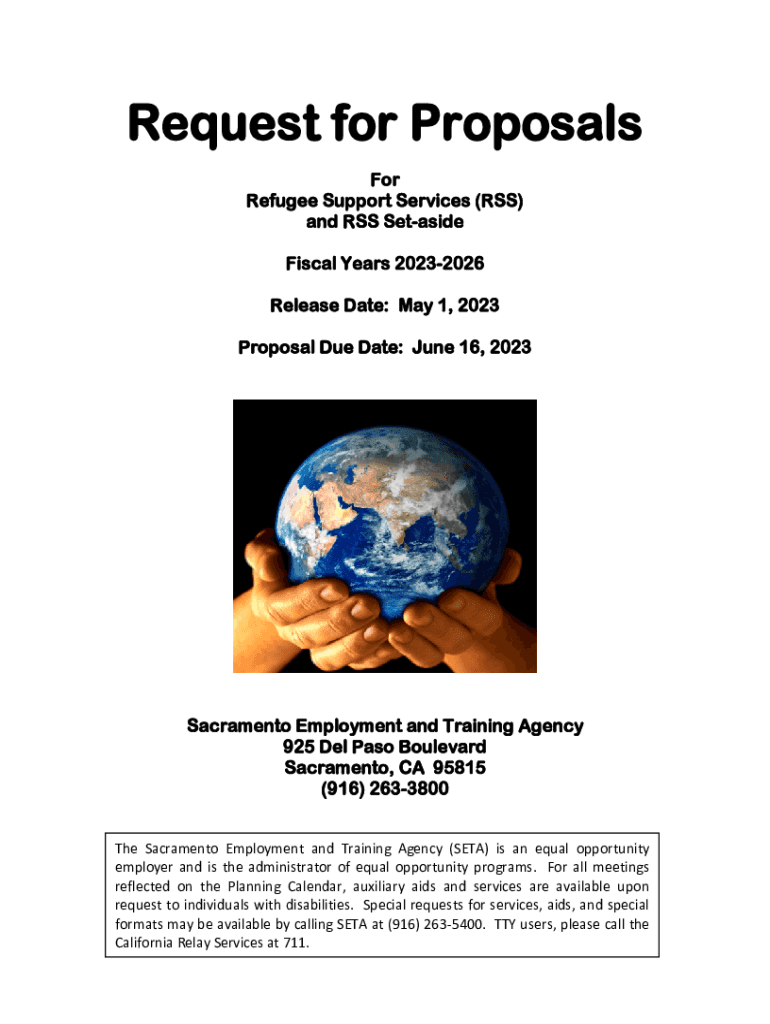 Request for Proposals

For
Refugee Support Services (RSS)
and RSS Set-aside

Fiscal Years 2023-2026

Release Date: May 1, 2023

Proposal Due Date: June 16, 2023

Sacramento Employment and Training Agency
925 Del Paso Boulevard
Sacramento, CA 95815
(916) 263-3800

The Sacramento Employment and Training Agency (SETA) is an equal opportunity employer and is the administrator of equal opportunity programs. For all meetings reflected on the Planning Calendar, auxiliary aids and services are available upon request to individuals with disabilities. Special requests for services, aids, and special formats may be available by calling SETA at (916) 263-5400. TTY users, please call the California Relay Services at 711.